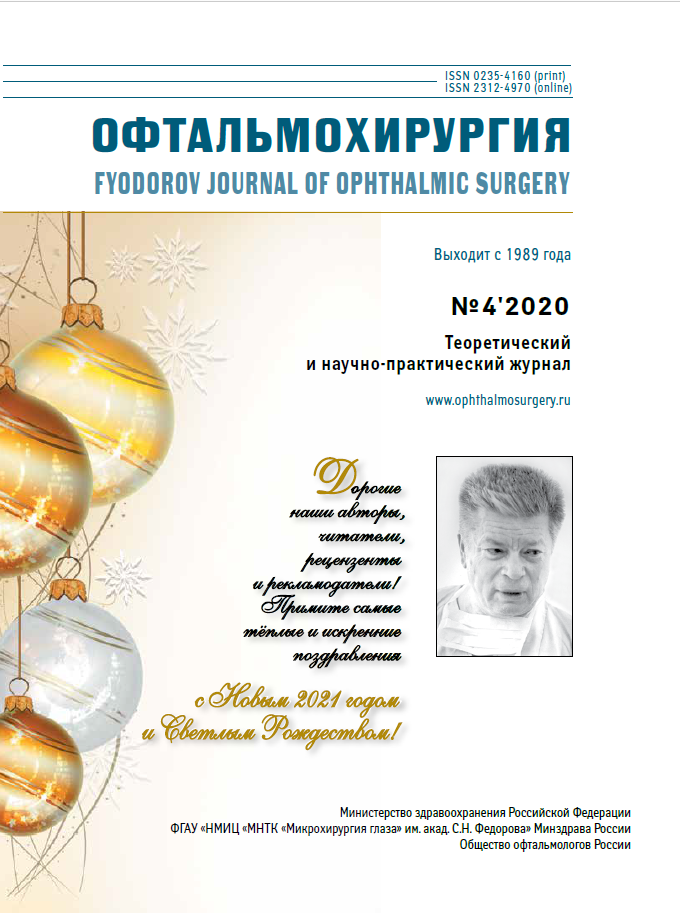 ISSN 0235-4160 (print)
ISSN 2312-4970 (online)

ОФТАЛЬМОХИРУРГИЯ
FYODOROV JOURNAL OF OPHTHALMIC SURGERY

Выходит с 1989 года

№4'2020

Теоретический
и научно-практический журнал

www.ophthalmosurgery.ru

Дорогие наши авторы, читатели, рецензенты и рекламодатели! Примите самые тёплые и искренние поздравления

с Новым 2021 годом и Светлым Рождеством!

Министерство здравоохранения Российской Федерации
ФГАУ «НМИЦ «МНТК «Микрохирургия глаза» им. акад. С.Н. Федорова» Минздрава России
Общество офтальмологов России